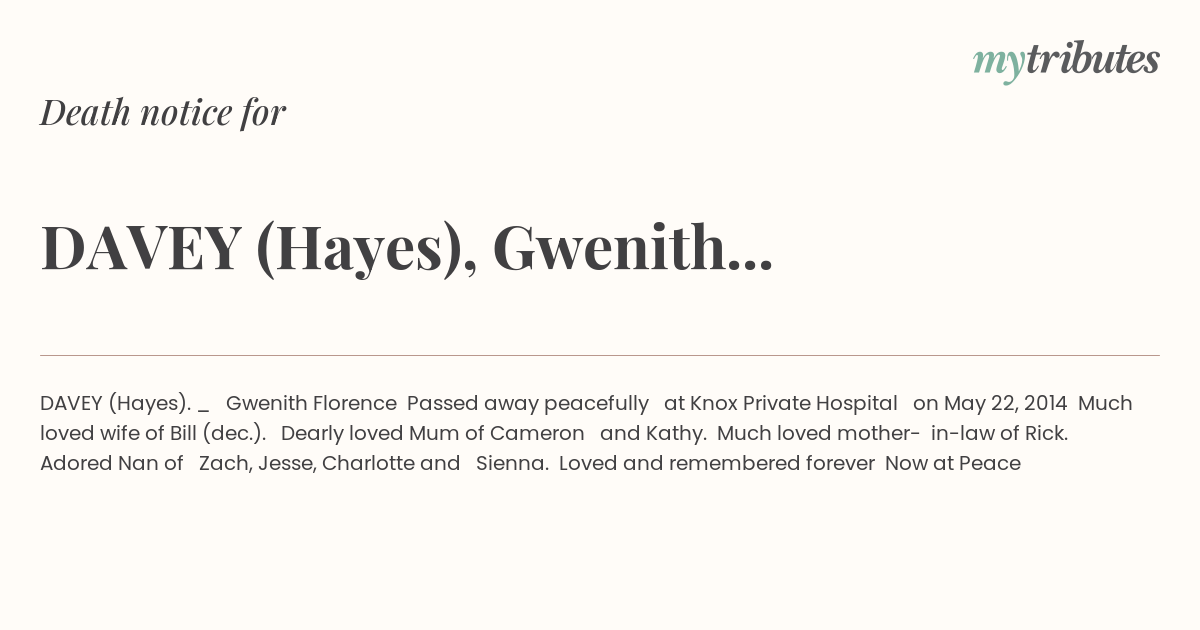 mytributes

Death notice for

DAVEY (Hayes), Gwenith...

DAVEY (Hayes). _ Gwenith Florence Passed away peacefully at Knox Private Hospital on May 22, 2014 Much loved wife of Bill (dec.). Dearly loved Mum of Cameron and Kathy. Much loved mother- in-law of Rick. Adored Nan of Zach, Jesse, Charlotte and Sienna. Loved and remembered forever Now at Peace